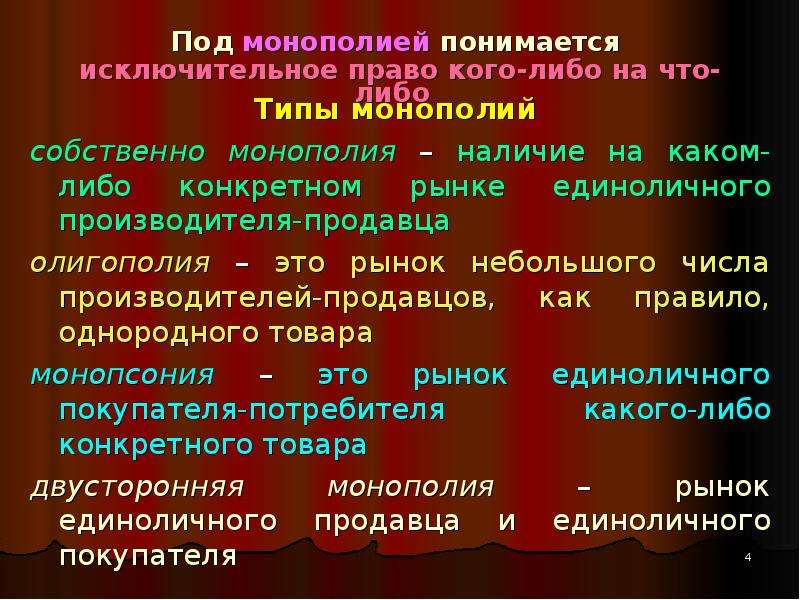 Под монополией понимается исключительное право кого-либо на что-либо

Типы монополий

собственно монополия – наличие на каком-либо конкретном рынке единоличного производителя-продавца

олигополия – это рынок небольшого числа производителей-продавцов, как правило, однородного товара

монопсония – это рынок единоличного покупателя-потребителя какого-либо конкретного товара

двусторонняя монополия – рынок единоличного продавца и единоличного покупателя

4